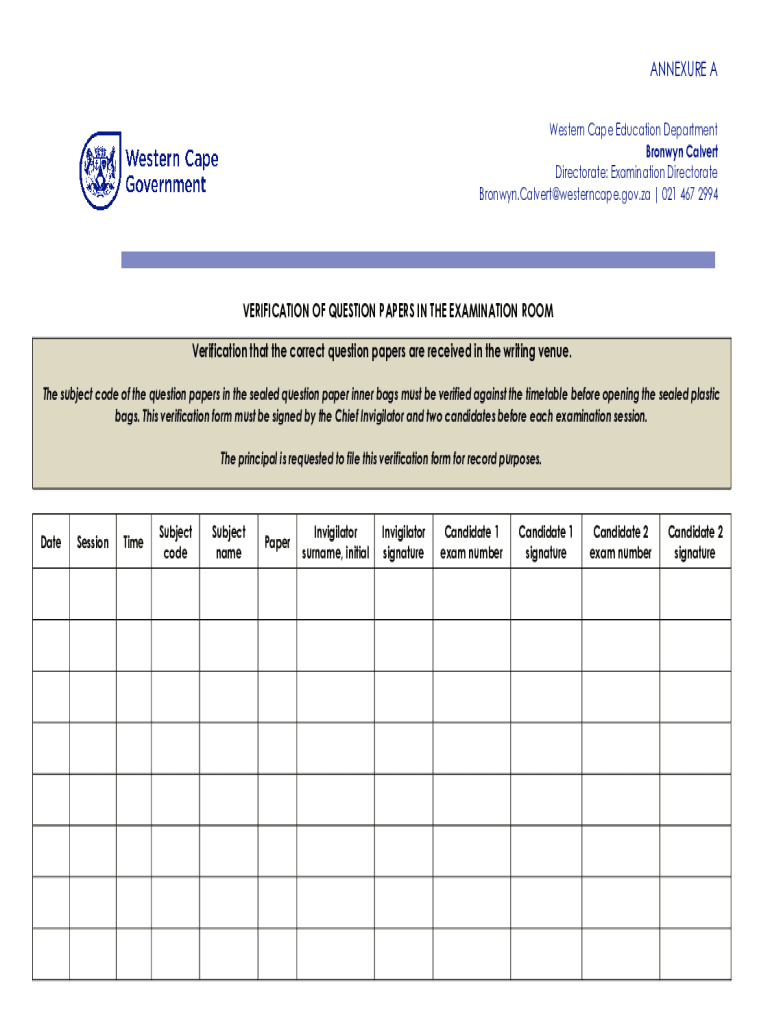 ANNEXURE A

Western Cape Government

Western Cape Education Department
Bronwyn Calvert
Directorate: Examination Directorate
Bronwyn.Calvert@westerncape.gov.za | 021 467 2994

VERIFICATION OF QUESTION PAPERS IN THE EXAMINATION ROOM

Verification that the correct question papers are received in the writing venue.

The subject code of the question papers in the sealed question paper inner bags must be verified against the timetable before opening the sealed plastic bags. This verification form must be signed by the Chief Invigilator and two candidates before each examination session.

The principal is requested to file this verification form for record purposes.

| Date | Session | Time | Subject code | Subject name | Paper | Invigilator surname, initial | Invigilator signature | Candidate 1 exam number | Candidate 1 signature | Candidate 2 exam number | Candidate 2 signature |
|---|---|---|---|---|---|---|---|---|---|---|---|
| | | | | | | | | | | | |
| | | | | | | | | | | | |
| | | | | | | | | | | | |
| | | | | | | | | | | | |
| | | | | | | | | | | | |
| | | | | | | | | | | | |
| | | | | | | | | | | | |
| | | | | | | | | | | | |